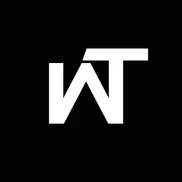 WT